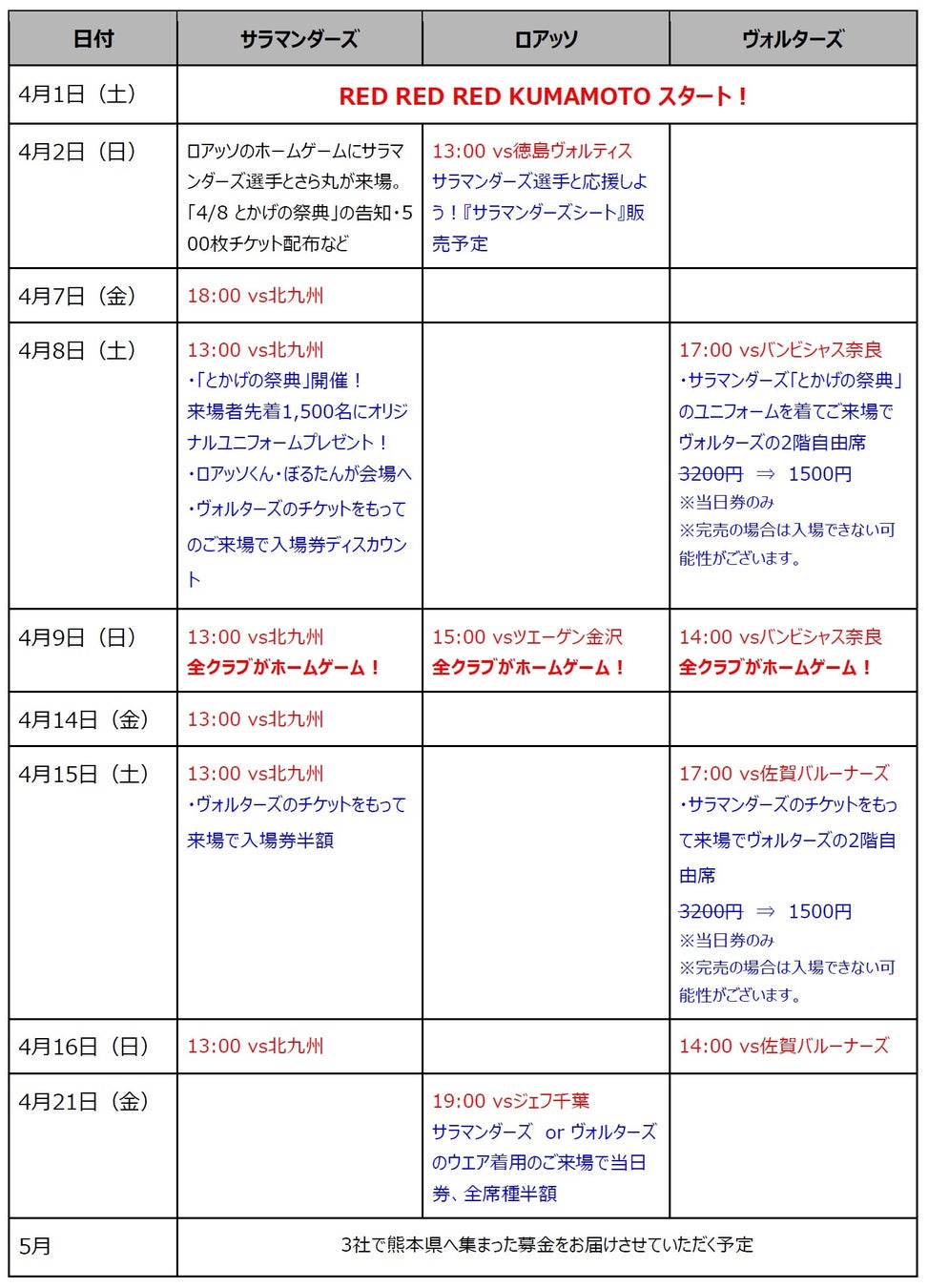 | 日付 | サラマンダーズ | ロアッソ | ヴォルターズ |
|---|---|---|---|
| 4月1日（土） | RED RED RED KUMAMOTO スタート！ | | |
| 4月2日（日） | ロアッソのホームゲームにサラマンダーズ選手とさら丸が来場。「4/8 とかげの祭典」の告知・500枚チケット配布など | 13:00 vs徳島ヴォルティス サラマンダーズ選手と応援しよう！『サラマンダーズシート』販売予定 | |
| 4月7日（金） | 18:00 vs北九州 | | |
| 4月8日（土） | 13:00 vs北九州 ・「とかげの祭典」開催！ 来場者先着1,500名にオリジナルユニフォームプレゼント！ ・ロアッソくん・ぼるたんが会場へ ・ヴォルターズのチケットをもってのご来場で入場券ディスカウント | | 17:00 vsバンビシャス奈良 ・サラマンダーズ「とかげの祭典」のユニフォームを着てご来場でヴォルターズの2階自由席 3200円 ⇒ 1500円 ※当日券のみ ※完売の場合は入場できない可能性がございます。 |
| 4月9日（日） | 13:00 vs北九州 全クラブがホームゲーム！ | 15:00 vsツエーゲン金沢 全クラブがホームゲーム！ | 14:00 vsバンビシャス奈良 全クラブがホームゲーム！ |
| 4月14日（金） | 13:00 vs北九州 | | |
| 4月15日（土） | 13:00 vs北九州 ・ヴォルターズのチケットをもって来場で入場券半額 | | 17:00 vs佐賀バルーナーズ ・サラマンダーズのチケットをもって来場でヴォルターズの2階自由席 3200円 ⇒ 1500円 ※当日券のみ ※完売の場合は入場できない可能性がございます。 |
| 4月16日（日） | 13:00 vs北九州 | | 14:00 vs佐賀バルーナーズ |
| 4月21日（金） | | 19:00 vsジェフ千葉 サラマンダーズ or ヴォルターズのウエア着用のご来場で当日券、全席種半額 | |
| 5月 | 3社で熊本県へ集まった募金をお届けさせていただく予定 | | |